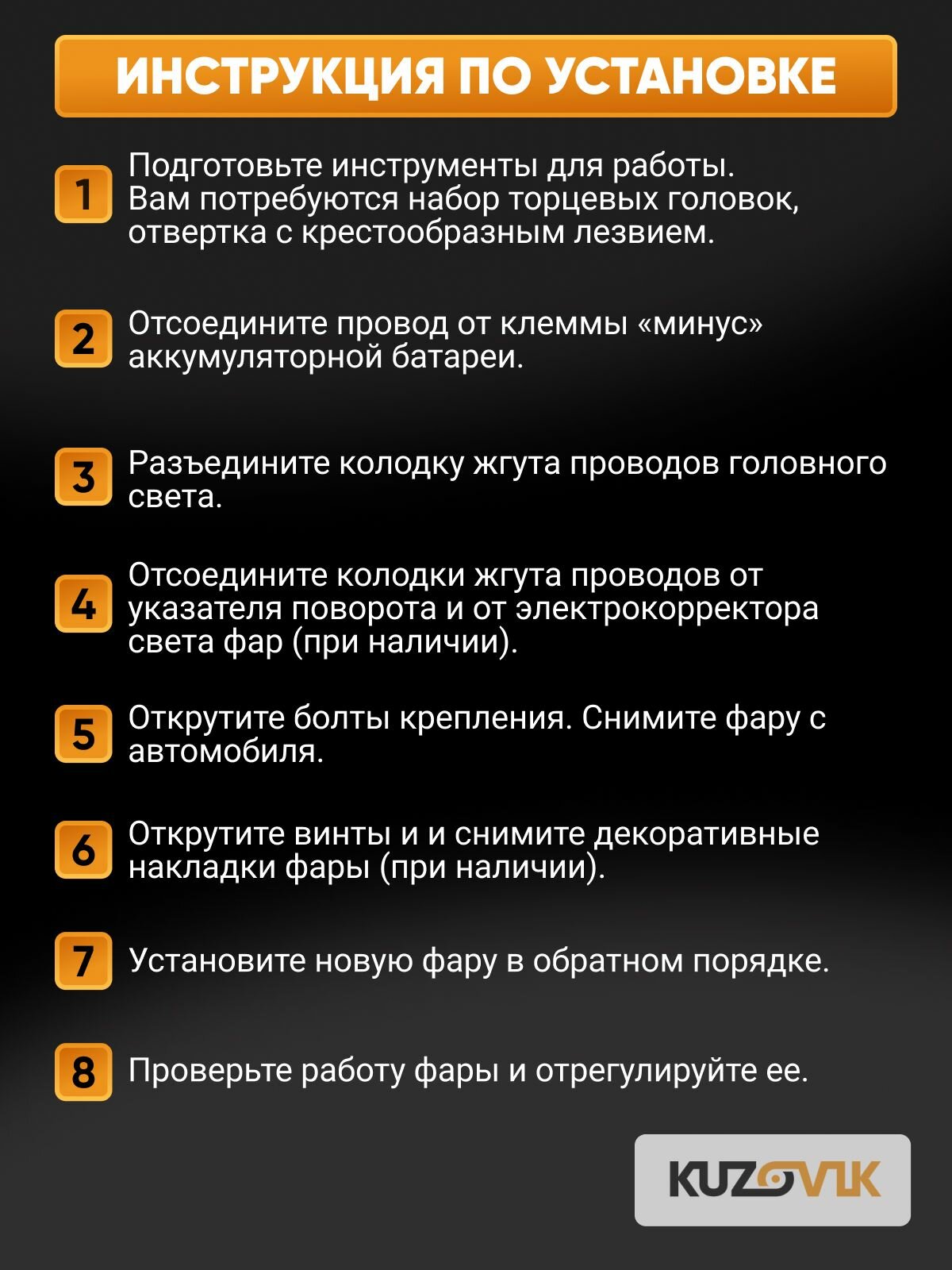 ИНСТРУКЦИЯ ПО УСТАНОВКЕ

1 Подготовьте инструменты для работы. Вам потребуются набор торцевых головок, отвертка с крестообразным лезвием.

2 Отсоедините провод от клеммы «минус» аккумуляторной батареи.

3 Разъедините колодку жгута проводов головного света.

4 Отсоедините колодки жгута проводов от указателя поворота и от электрокорректора света фар (при наличии).

5 Открутите болты крепления. Снимите фару с автомобиля.

6 Открутите винты и и снимите декоративные накладки фары (при наличии).

7 Установите новую фару в обратном порядке.

8 Проверьте работу фары и отрегулируйте ее.

KUZOVIK